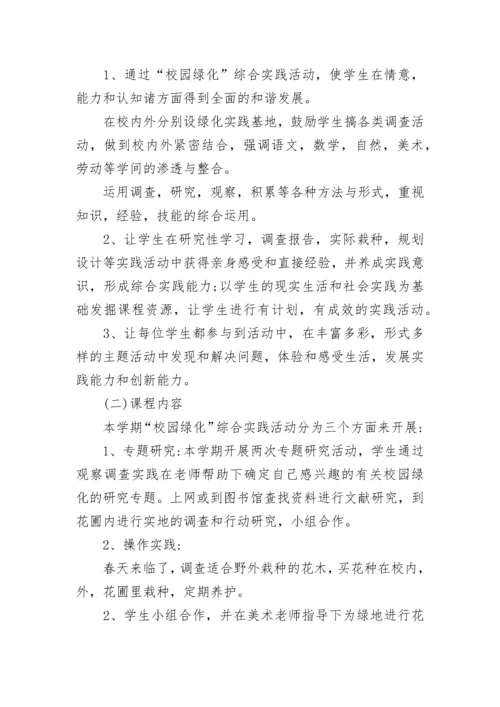 1、通过“校园绿化”综合实践活动，使学生在情意，能力和认知诸方面得到全面的和谐发展。

在校内外分别设绿化实践基地，鼓励学生搞各类调查活动，做到校内外紧密结合，强调语文，数学，自然，美术，劳动等学间的渗透与整合。

运用调查，研究，观察，积累等各种方法与形式，重视知识，经验，技能的综合运用。

2、让学生在研究性学习，调查报告，实际栽种，规划设计等实践活动中获得亲身感受和直接经验，并养成实践意识，形成综合实践能力;以学生的现实生活和社会实践为基础发掘课程资源，让学生进行有计划，有成效的实践活动。

3、让每位学生都参与到活动中，在丰富多彩，形式多样的主题活动中发现和解决问题，体验和感受生活，发展实践能力和创新能力。

(二)课程内容

本学期“校园绿化”综合实践活动分为三个方面来开展:

1、专题研究:本学期开展两次专题研究活动，学生通过观察调查实践在老师帮助下确定自己感兴趣的有关校园绿化的研究专题。上网或到图书馆查找资料进行文献研究，到花圃内进行实地的调查和行动研究，小组合作。

2、操作实践:

春天来临了，调查适合野外栽种的花木，买花种在校内，外，花圃里栽种，定期养护。

2、学生小组合作，并在美术老师指导下为绿地进行花